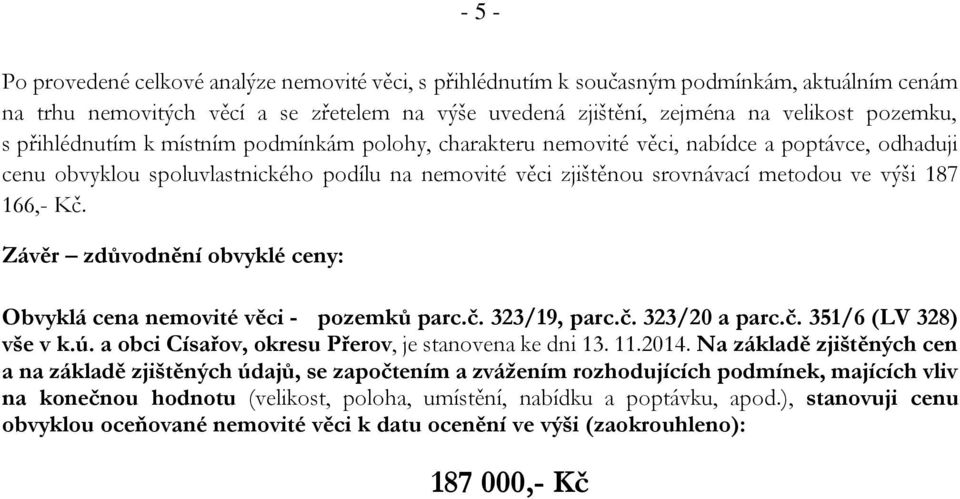 - 5 -

Po provedené celkové analýze nemovité věci, s přihlédnutím k současným podmínkám, aktuálním cenám na trhu nemovitých věcí a se zřetelem na výše uvedená zjištění, zejména na velikost pozemku, s přihlédnutím k místním podmínkám polohy, charakteru nemovité věci, nabídce a poptávce, odhaduji cenu obvyklou spoluvlastnického podílu na nemovité věci zjištěnou srovnávací metodou ve výši 187 166,- Kč.

Závěr – zdůvodnění obvyklé ceny:

Obvyklá cena nemovité věci - pozemků parc.č. 323/19, parc.č. 323/20 a parc.č. 351/6 (LV 328) vše v k.ú. a obci Císařov, okresu Přerov, je stanovena ke dni 13. 11.2014. Na základě zjištěných cen a na základě zjištěných údajů, se započtením a zvážením rozhodujících podmínek, majících vliv na konečnou hodnotu (velikost, poloha, umístění, nabídku a poptávku, apod.), stanovuji cenu obvyklou oceňované nemovité věci k datu ocenění ve výši (zaokrouhleno):

187 000,- Kč